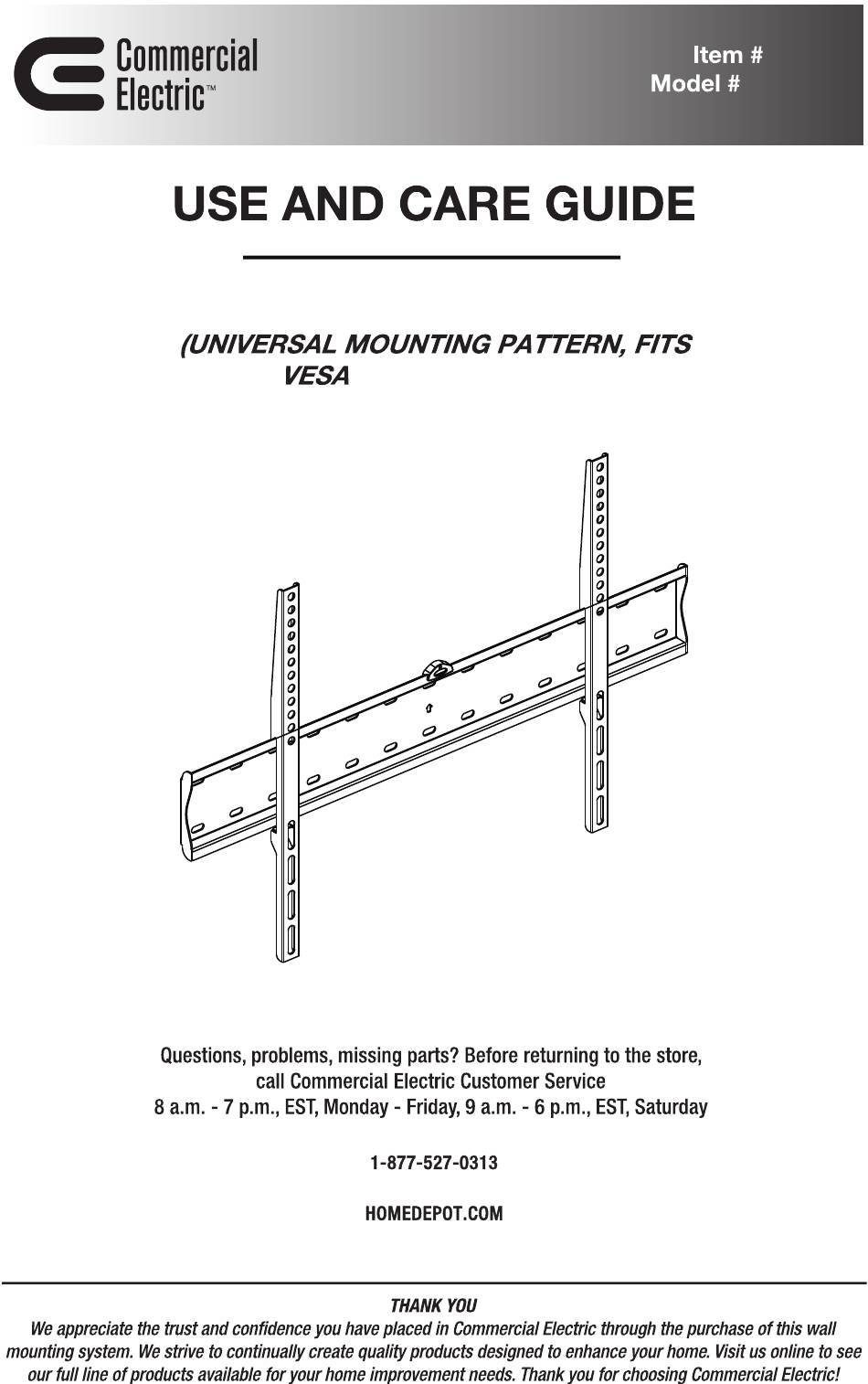 Commercial Electric™

Item #
Model #

USE AND CARE GUIDE

(UNIVERSAL MOUNTING PATTERN, FITS VESA

Questions, problems, missing parts? Before returning to the store, call Commercial Electric Customer Service
8 a.m. - 7 p.m., EST, Monday - Friday, 9 a.m. - 6 p.m., EST, Saturday

1-877-527-0313

HOMEDEPOT.COM

THANK YOU
We appreciate the trust and confidence you have placed in Commercial Electric through the purchase of this wall mounting system. We strive to continually create quality products designed to enhance your home. Visit us online to see our full line of products available for your home improvement needs. Thank you for choosing Commercial Electric!